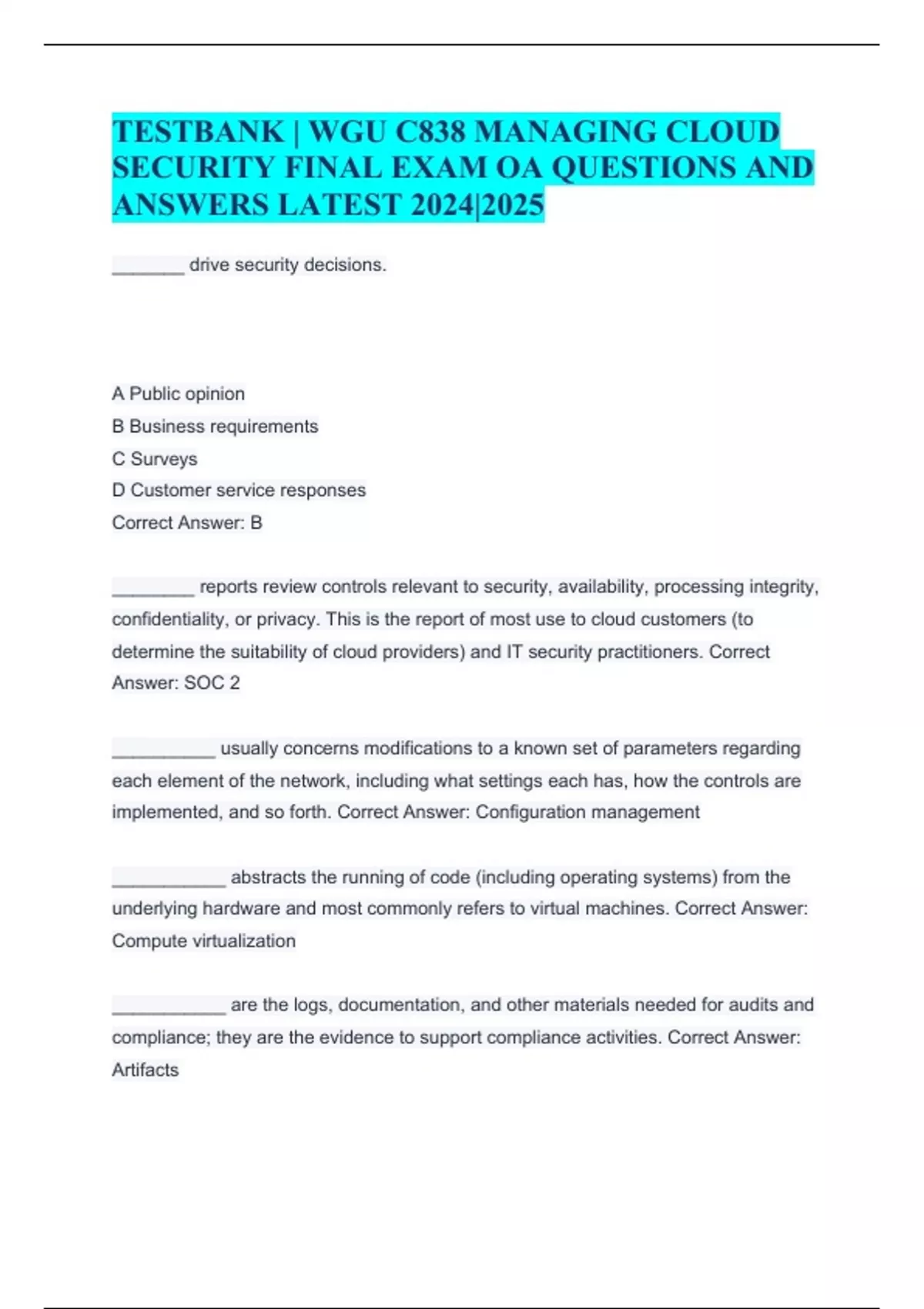 TESTBANK | WGU C838 MANAGING CLOUD SECURITY FINAL EXAM OA QUESTIONS AND ANSWERS LATEST 2024|2025

_______ drive security decisions.

A Public opinion
B Business requirements
C Surveys
D Customer service responses
Correct Answer: B

________ reports review controls relevant to security, availability, processing integrity, confidentiality, or privacy. This is the report of most use to cloud customers (to determine the suitability of cloud providers) and IT security practitioners. Correct Answer: SOC 2

__________ usually concerns modifications to a known set of parameters regarding each element of the network, including what settings each has, how the controls are implemented, and so forth. Correct Answer: Configuration management

___________ abstracts the running of code (including operating systems) from the underlying hardware and most commonly refers to virtual machines. Correct Answer: Compute virtualization

___________ are the logs, documentation, and other materials needed for audits and compliance; they are the evidence to support compliance activities. Correct Answer: Artifacts